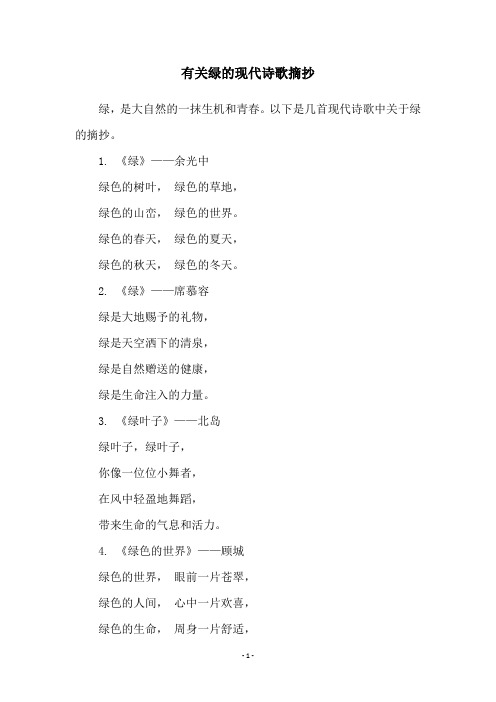 有关绿的现代诗歌摘抄

绿，是大自然的一抹生机和青春。以下是几首现代诗歌中关于绿的摘抄。

1. 《绿》——余光中

绿色的树叶， 绿色的草地，

绿色的山峦， 绿色的世界。

绿色的春天， 绿色的夏天，

绿色的秋天， 绿色的冬天。

2. 《绿》——席慕容

绿是大地赐予的礼物，

绿是天空洒下的清泉，

绿是自然赠送的健康，

绿是生命注入的力量。

3. 《绿叶子》——北岛

绿叶子，绿叶子，

你像一位位小舞者，

在风中轻盈地舞蹈，

带来生命的气息和活力。

4. 《绿色的世界》——顾城

绿色的世界， 眼前一片苍翠，

绿色的人间， 心中一片欢喜，

绿色的生命， 周身一片舒适，

- 1 -